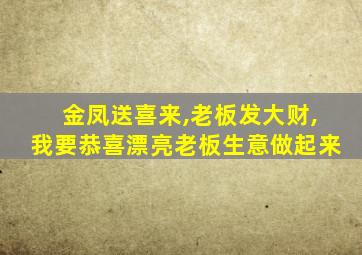 金凤送喜来,老板发大财,
我要恭喜漂亮老板生意做起来